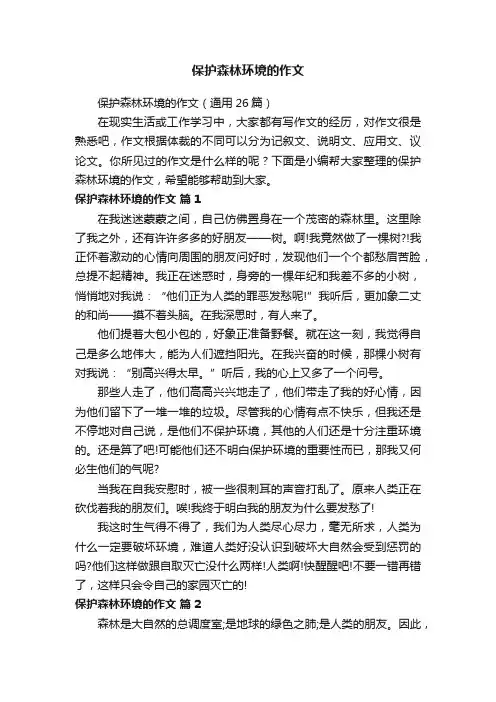 保护森林环境的作文

保护森林环境的作文（通用 26 篇）

在现实生活或工作学习中，大家都有写作文的经历，对作文很是熟悉吧，作文根据体裁的不同可以分为记叙文、说明文、应用文、议论文。你所见过的作文是什么样的呢？下面是小编帮大家整理的保护森林环境的作文，希望能够帮助到大家。

保护森林环境的作文 篇 1

在我迷迷蒙蒙之间，自己仿佛置身在一个茂密的森林里。这里除了我之外，还有许许多多的好朋友——树。啊!我竟然做了一棵树?!我正怀着激动的心情向周围的朋友问好时，发现他们一个个都愁眉苦脸，总提不起精神。我正在迷惑时，身旁的一棵年纪和我差不多的小树，悄悄地对我说：“他们正为人类的罪恶发愁呢!”我听后，更加象二丈的和尚——摸不着头脑。在我深思时，有人来了。

他们提着大包小包的，好象正准备野餐。就在这一刻，我觉得自己是多么地伟大，能为人们遮挡阳光。在我兴奋的时候，那棵小树有对我说：“别高兴得太早。”听后，我的心上又多了一个问号。

那些人走了，他们高高兴兴地走了，他们带走了我的好心情，因为他们留下了一堆一堆的垃圾。尽管我的心情有点不快乐，但我还是不停地对自己说，是他们不保护环境，其他的人们还是十分注重环境的。还是算了吧!可能他们还不明白保护环境的重要性而已，那我又何必生他们的气呢?

当我在自我安慰时，被一些很刺耳的声音打乱了。原来人类正在砍伐着我的朋友们。唉!我终于明白我的朋友为什么要发愁了!

我这时生气得不得了，我们为人类尽心尽力，毫无所求，人类为什么一定要破坏环境，难道人类好没认识到破坏大自然会受到惩罚的吗?他们这样做跟自取灭亡没什么两样!人类啊!快醒醒吧!不要一错再错了，这样只会令自己的家园灭亡的!

保护森林环境的作文 篇 2

森林是大自然的总调度室;是地球的绿色之肺;是人类的朋友。因此，